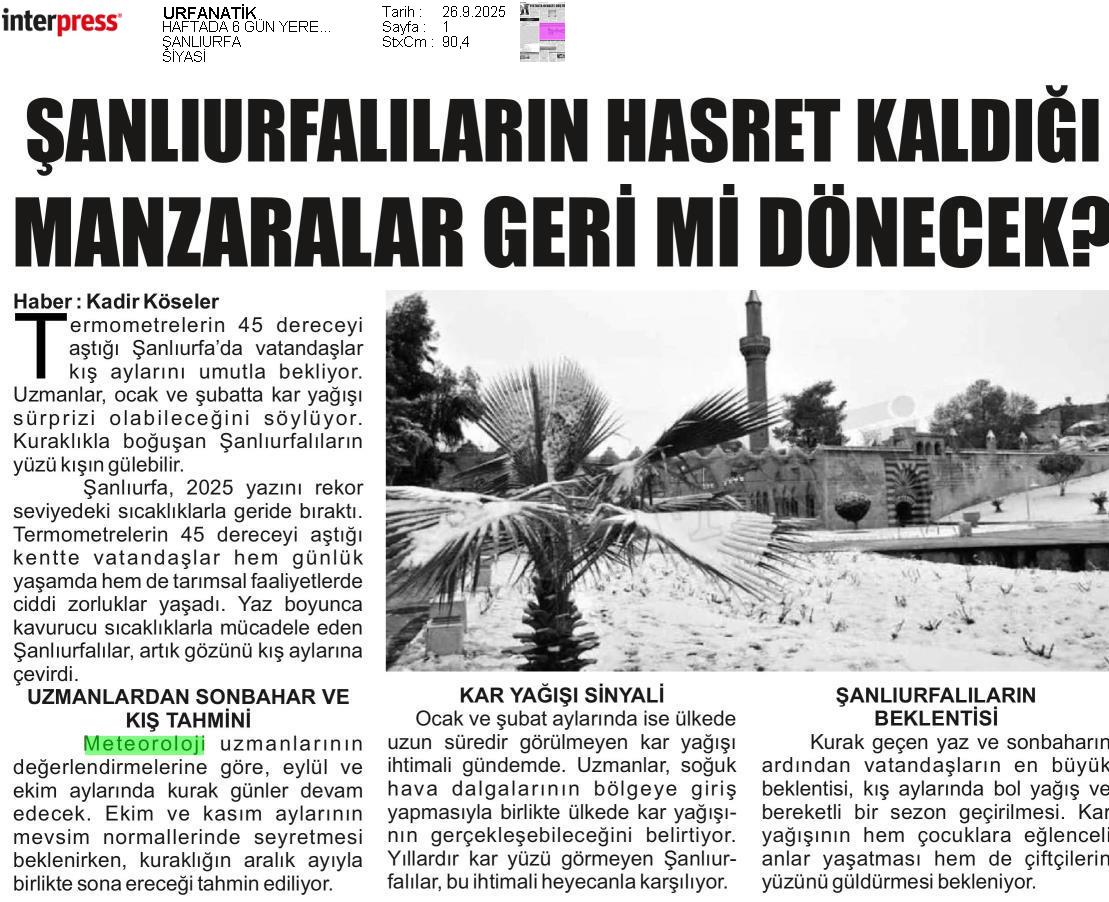 interpress

URFANATİK
HAFTADA 6 GÜN YERE...
ŞANLIURFA
SİYASİ

Tarih : 26.9.2025
Sayfa : 1
StxCm : 90,4

ŞANLIURFALILARIN HASRET KALDIĞI MANZARALAR GERİ Mİ DÖNECEK?

Haber : Kadir Köseler

Termometrelerin 45 dereceyi aştığı Şanlıurfa'da vatandaşlar kış aylarını umutla bekliyor. Uzmanlar, ocak ve şubatta kar yağışı sürprizi olabileceğini söylüyor. Kuraklıkla boğuşan Şanlıurfalıların yüzü kışın gülebilir.

Şanlıurfa, 2025 yazını rekor seviyedeki sıcaklıklarla geride bıraktı. Termometrelerin 45 dereceyi aştığı kentte vatandaşlar hem günlük yaşamda hem de tarımsal faaliyetlerde ciddi zorluklar yaşadı. Yaz boyunca kavurucu sıcaklıklarla mücadele eden Şanlıurfalılar, artık gözünü kış aylarına çevirdi.

UZMANLARDAN SONBAHAR VE KIŞ TAHMİNİ

Meteoroloji uzmanlarının değerlendirmelerine göre, eylül ve ekim aylarında kurak günler devam edecek. Ekim ve kasım aylarının mevsim normallerinde seyretmesi beklenirken, kuraklığın aralık ayıyla birlikte sona ereceği tahmin ediliyor.

KAR YAĞIŞI SİNYALİ

Ocak ve şubat aylarında ise ülkede uzun süredir görülmeyen kar yağışı ihtimali gündemde. Uzmanlar, soğuk hava dalgalarının bölgeye giriş yapmasıyla birlikte ülkede kar yağışının gerçekleşebileceğini belirtiyor. Yıllardır kar yüzü görmeyen Şanlıurfalılar, bu ihtimali heyecanla karşılıyor.

ŞANLIURFALILARIN BEKLENTİSİ

Kurak geçen yaz ve sonbaharın ardından vatandaşların en büyük beklentisi, kış aylarında bol yağış ve bereketli bir sezon geçirilmesi. Kar yağışının hem çocuklara eğlenceli anlar yaşatması hem de çiftçilerin yüzünü güldürmesi bekleniyor.